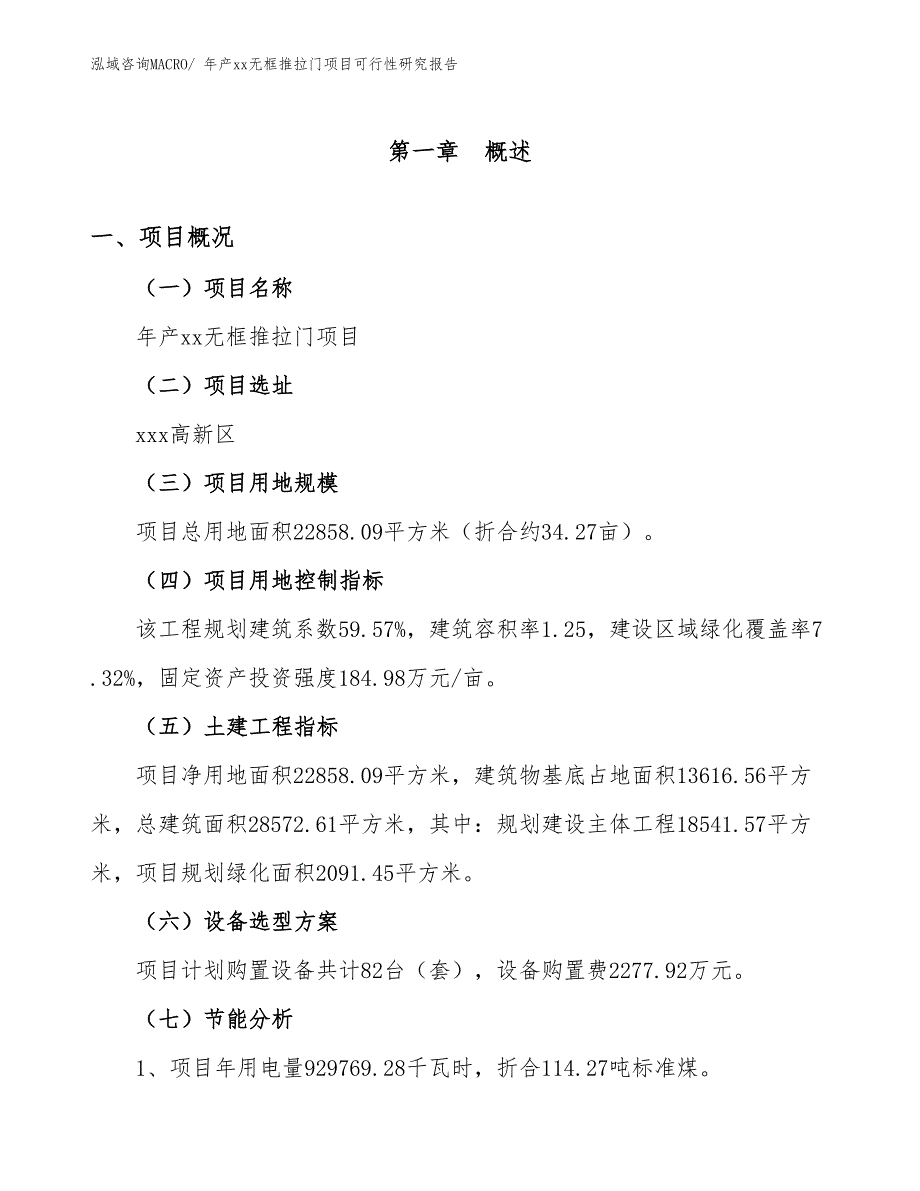 泓域咨询MACRO/ 年产xx无框推拉门项目可行性研究报告

第一章 概述

一、项目概况

（一）项目名称

年产xx无框推拉门项目

（二）项目选址

xxx高新区

（三）项目用地规模

项目总用地面积22858.09平方米（折合约34.27亩）。

（四）项目用地控制指标

该工程规划建筑系数59.57%，建筑容积率1.25，建设区域绿化覆盖率7.32%，固定资产投资强度184.98万元/亩。

（五）土建工程指标

项目净用地面积22858.09平方米，建筑物基底占地面积13616.56平方米，总建筑面积28572.61平方米，其中：规划建设主体工程18541.57平方米，项目规划绿化面积2091.45平方米。

（六）设备选型方案

项目计划购置设备共计82台（套），设备购置费2277.92万元。

（七）节能分析

1、项目年用电量929769.28千瓦时，折合114.27吨标准煤。